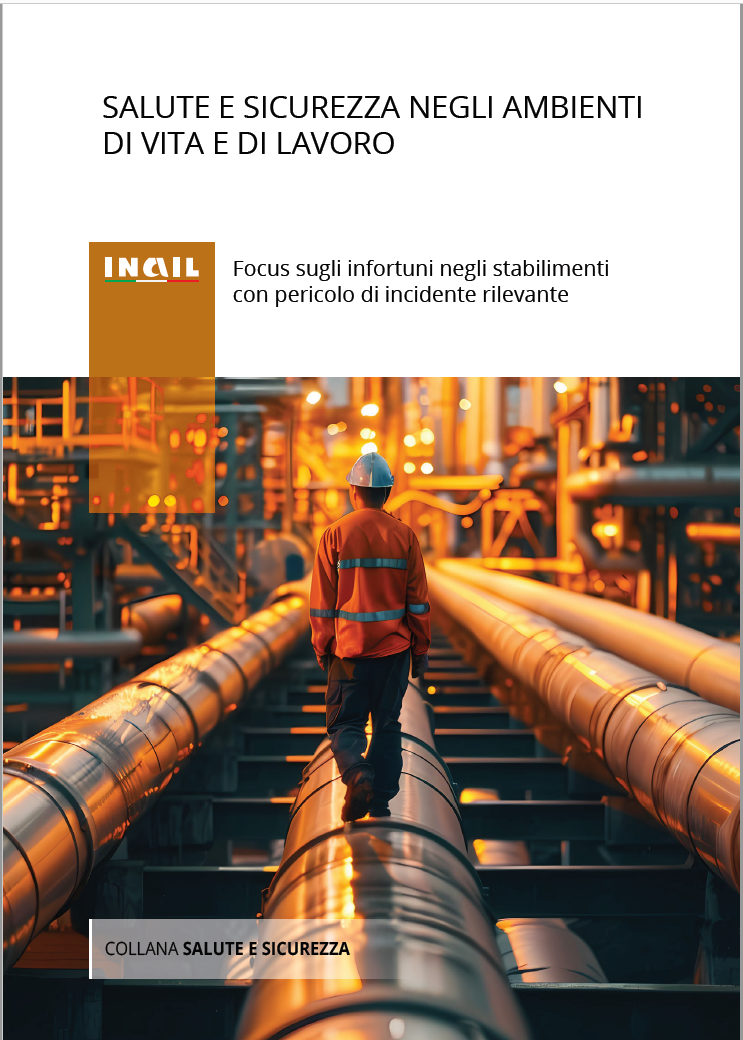 SALUTE E SICUREZZA NEGLI AMBIENTI DI VITA E DI LAVORO

INAIL

Focus sugli infortuni negli stabilimenti con pericolo di incidente rilevante

COLLANA SALUTE E SICUREZZA